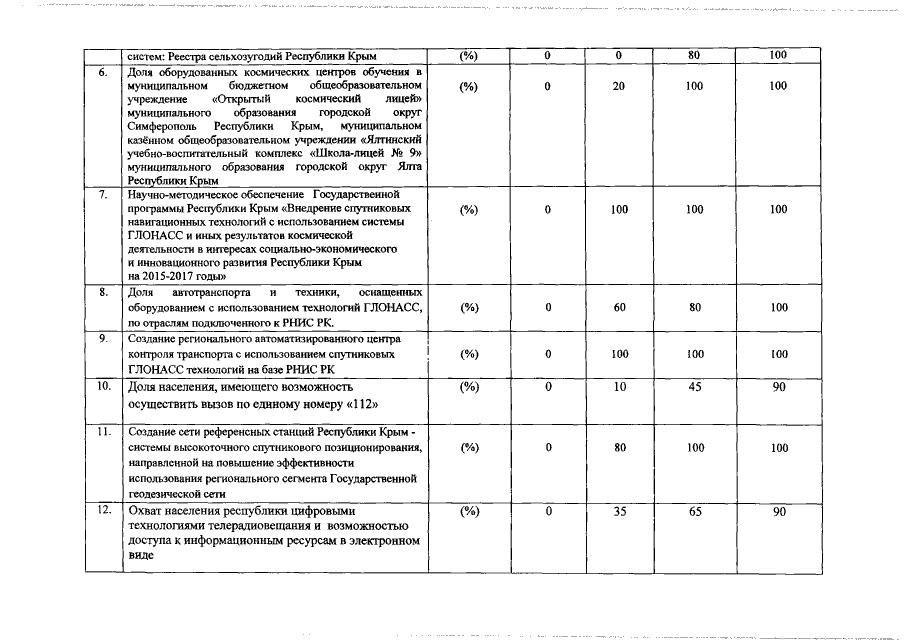 |  | систем: Реестра сельхозугодий Республики Крым | (%) | 0 | 0 | 80 | 100 |
|---|---|---|---|---|---|---|
| 6. | Доля оборудованных космических центров обучения в муниципальном бюджетном общеобразовательном учреждение «Открытый космический лицей» муниципального образования городской округ Симферополь Республики Крым, муниципальном казённом общеобразовательном учреждении «Ялтинский учебно-воспитательный комплекс «Школа-лицей № 9» муниципального образования городской округ Ялта Республики Крым | (%) | 0 | 20 | 100 | 100 |
| 7. | Научно-методическое обеспечение Государственной программы Республики Крым «Внедрение спутниковых навигационных технологий с использованием системы ГЛОНАСС и иных результатов космической деятельности в интересах социально-экономического и инновационного развития Республики Крым на 2015-2017 годы» | (%) | 0 | 100 | 100 | 100 |
| 8. | Доля автотранспорта и техники, оснащенных оборудованием с использованием технологий ГЛОНАСС, по отраслям подключенного к РНИС РК. | (%) | 0 | 60 | 80 | 100 |
| 9. | Создание регионального автоматизированного центра контроля транспорта с использованием спутниковых ГЛОНАСС технологий на базе РНИС РК | (%) | 0 | 100 | 100 | 100 |
| 10. | Доля населения, имеющего возможность осуществить вызов по единому номеру «112» | (%) | 0 | 10 | 45 | 90 |
| 11. | Создание сети референсных станций Республики Крым - системы высокоточного спутникового позиционирования, направленной на повышение эффективности использования регионального сегмента Государственной геодезической сети | (%) | 0 | 80 | 100 | 100 |
| 12. | Охват населения республики цифровыми технологиями телерадиовещания и возможностью доступа к информационным ресурсам в электронном виде | (%) | 0 | 35 | 65 | 90 |